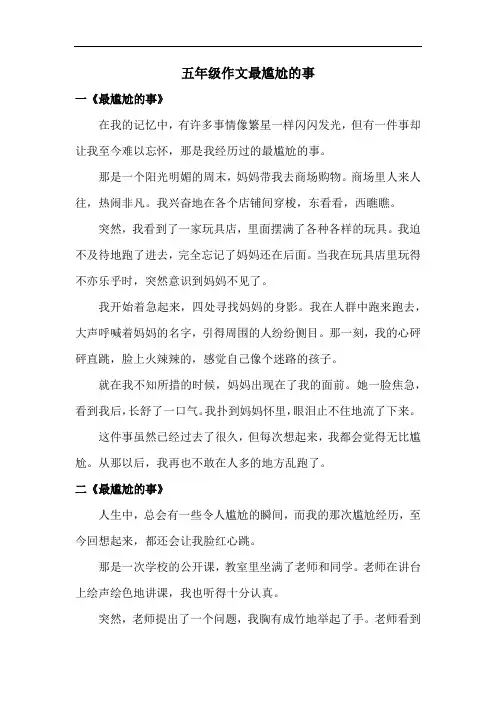 五年级作文最尴尬的事

一《最尴尬的事》

在我的记忆中，有许多事情像繁星一样闪闪发光，但有一件事却让我至今难以忘怀，那是我经历过的最尴尬的事。

那是一个阳光明媚的周末，妈妈带我去商场购物。商场里人来人往，热闹非凡。我兴奋地在各个店铺间穿梭，东看看，西瞧瞧。

突然，我看到了一家玩具店，里面摆满了各种各样的玩具。我迫不及待地跑了进去，完全忘记了妈妈还在后面。当我在玩具店里玩得不亦乐乎时，突然意识到妈妈不见了。

我开始着急起来，四处寻找妈妈的身影。我在人群中跑来跑去，大声呼喊着妈妈的名字，引得周围的人纷纷侧目。那一刻，我的心砰砰直跳，脸上火辣辣的，感觉自己像个迷路的孩子。

就在我不知所措的时候，妈妈出现在了我的面前。她一脸焦急，看到我后，长舒了一口气。我扑到妈妈怀里，眼泪止不住地流了下来。

这件事虽然已经过去了很久，但每次想起来，我都会觉得无比尴尬。从那以后，我再也不敢在人多的地方乱跑了。

二《最尴尬的事》

人生中，总会有一些令人尴尬的瞬间，而我的那次尴尬经历，至今回想起来，都还会让我脸红心跳。

那是一次学校的公开课，教室里坐满了老师和同学。老师在讲台上绘声绘色地讲课，我也听得十分认真。

突然，老师提出了一个问题，我胸有成竹地举起了手。老师看到